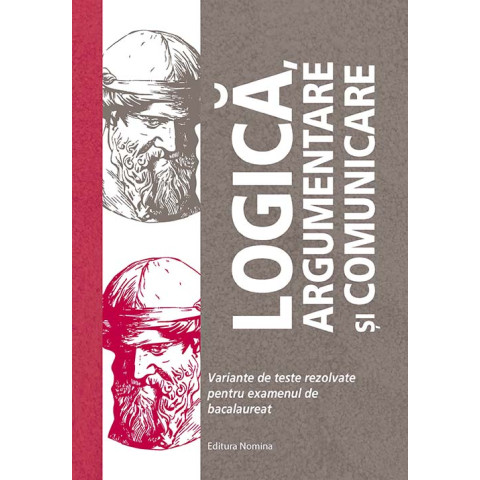 LOGICĂ,
ARGUMENTARE
ȘI COMUNICARE

Variante de teste rezolvate pentru examenul de bacalaureat

Editura Nomina